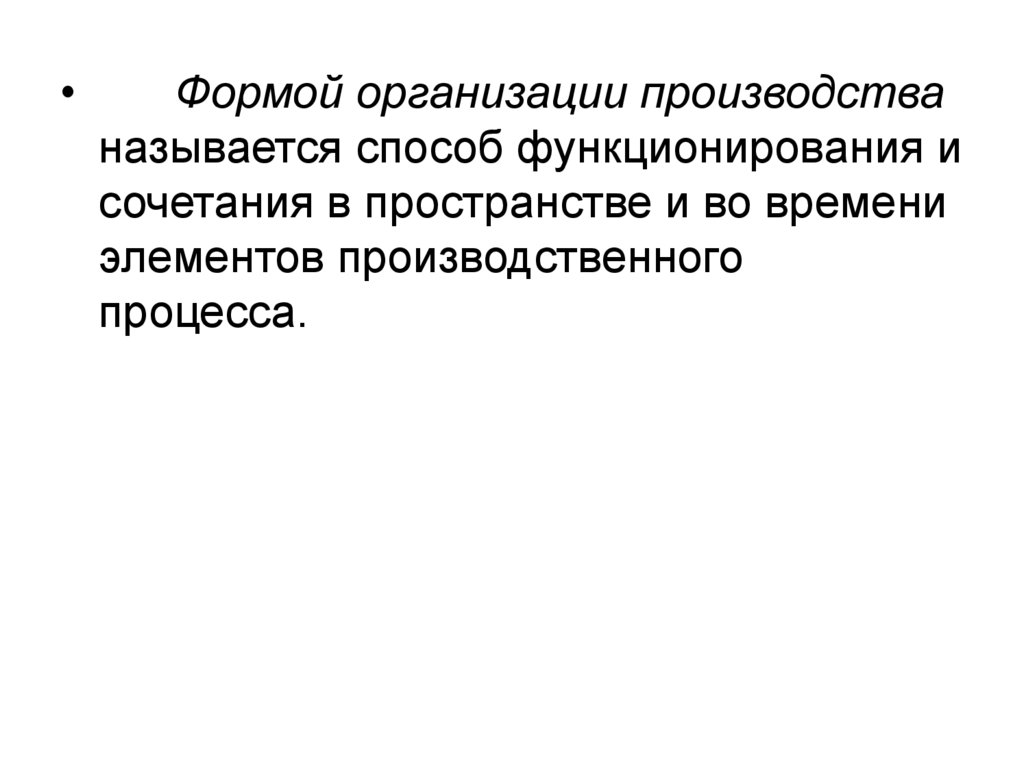 • Формой организации производства называется способ функционирования и сочетания в пространстве и во времени элементов производственного процесса.